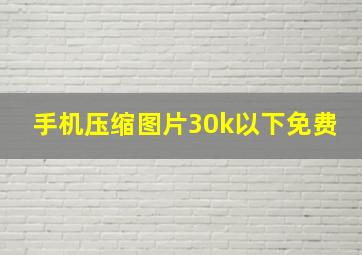 手机压缩图片30k以下免费